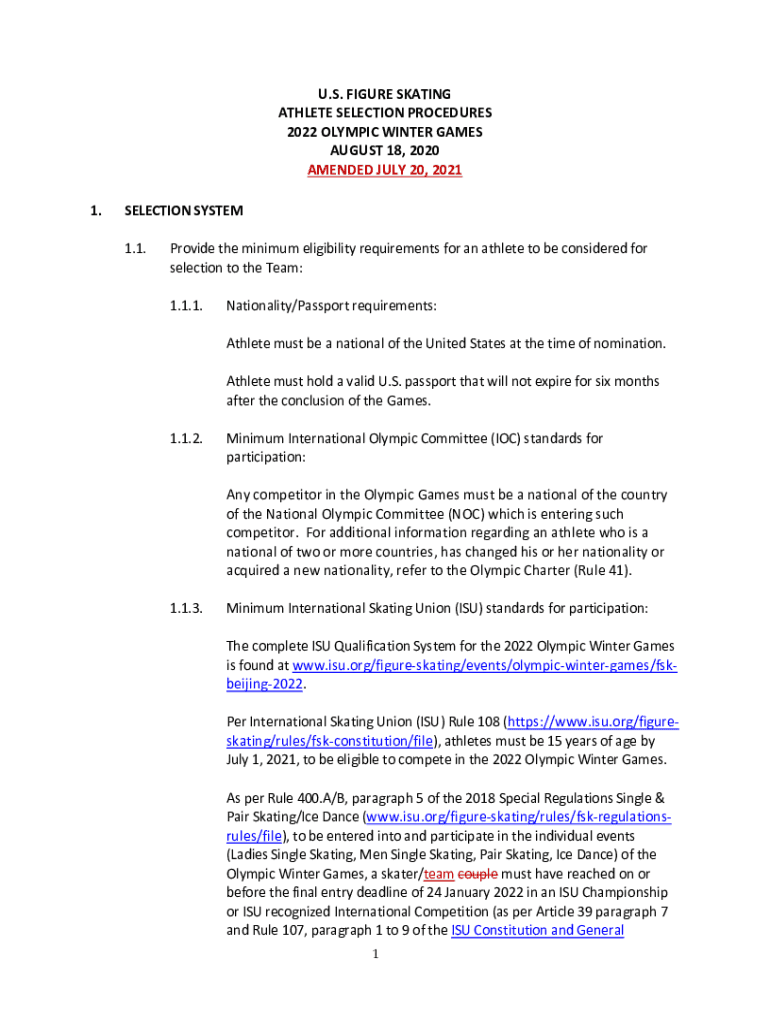 U.S. FIGURE SKATING
ATHLETE SELECTION PROCEDURES
2022 OLYMPIC WINTER GAMES
AUGUST 18, 2020
AMENDED JULY 20, 2021

1. SELECTION SYSTEM

1.1. Provide the minimum eligibility requirements for an athlete to be considered for selection to the Team:

1.1.1. Nationality/Passport requirements:

Athlete must be a national of the United States at the time of nomination.

Athlete must hold a valid U.S. passport that will not expire for six months after the conclusion of the Games.

1.1.2. Minimum International Olympic Committee (IOC) standards for participation:

Any competitor in the Olympic Games must be a national of the country of the National Olympic Committee (NOC) which is entering such competitor. For additional information regarding an athlete who is a national of two or more countries, has changed his or her nationality or acquired a new nationality, refer to the Olympic Charter (Rule 41).

1.1.3. Minimum International Skating Union (ISU) standards for participation:

The complete ISU Qualification System for the 2022 Olympic Winter Games is found at www.isu.org/figure-skating/events/olympic-winter-games/fsk-beijing-2022.

Per International Skating Union (ISU) Rule 108 (https://www.isu.org/figure-skating/rules/fsk-constitution/file), athletes must be 15 years of age by July 1, 2021, to be eligible to compete in the 2022 Olympic Winter Games.

As per Rule 400.A/B, paragraph 5 of the 2018 Special Regulations Single & Pair Skating/Ice Dance (www.isu.org/figure-skating/rules/fsk-regulations-rules/file), to be entered into and participate in the individual events (Ladies Single Skating, Men Single Skating, Pair Skating, Ice Dance) of the Olympic Winter Games, a skater/team couple must have reached on or before the final entry deadline of 24 January 2022 in an ISU Championship or ISU recognized International Competition (as per Article 39 paragraph 7 and Rule 107, paragraph 1 to 9 of the ISU Constitution and General

1